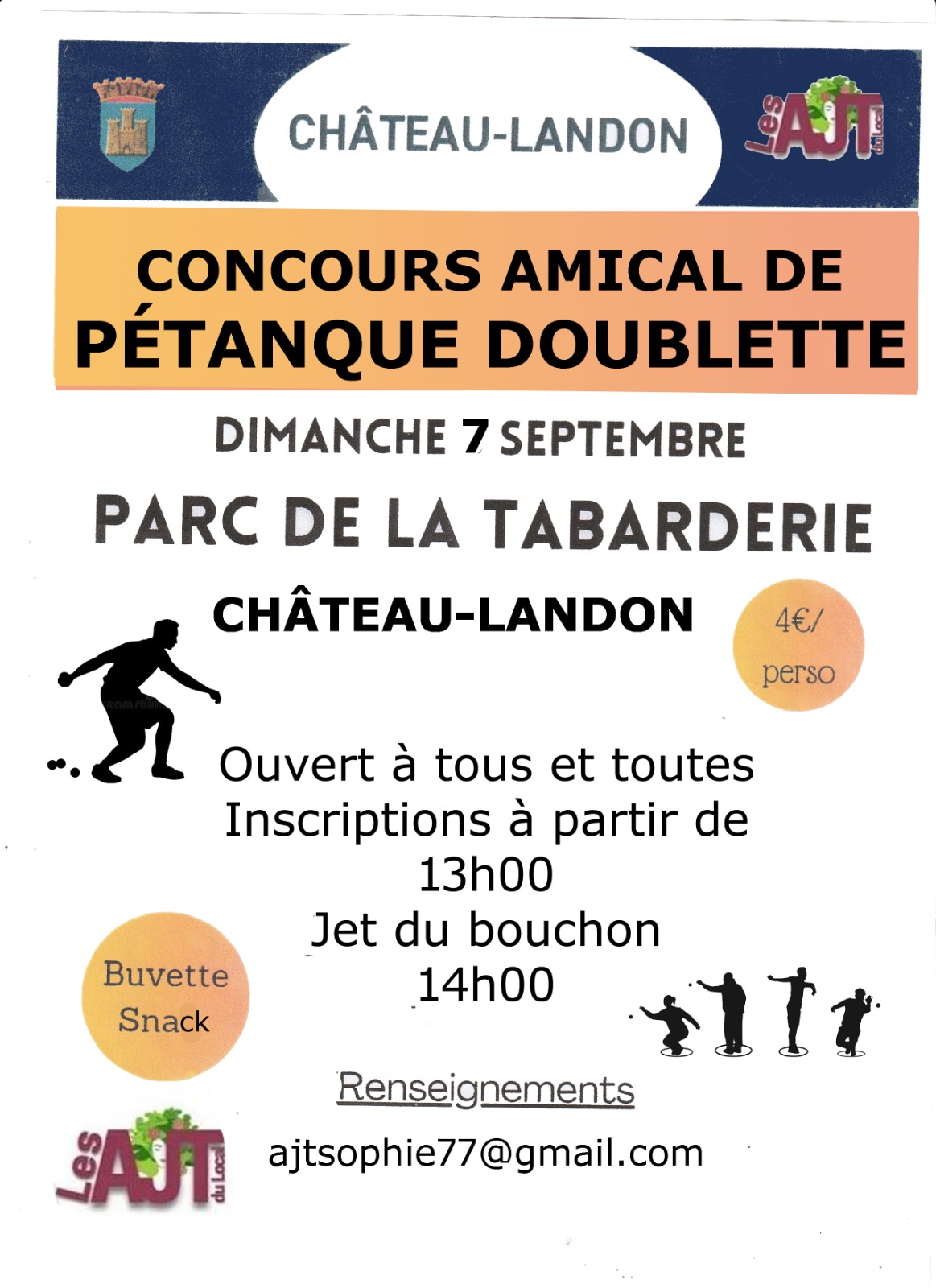 CHÂTEAU-LANDON

Les AJT du Local

CONCOURS AMICAL DE PÉTANQUE DOUBLETTE

DIMANCHE 7 SEPTEMBRE

PARC DE LA TABARDERIE

CHÂTEAU-LANDON

4€/ perso

Ouvert à tous et toutes
Inscriptions à partir de 13h00
Jet du bouchon 14h00

Buvette Snack

Renseignements

Les AJT du Local

ajtsophie77@gmail.com